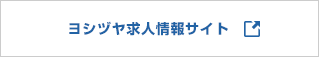 ヨシヅヤ求人情報サイト